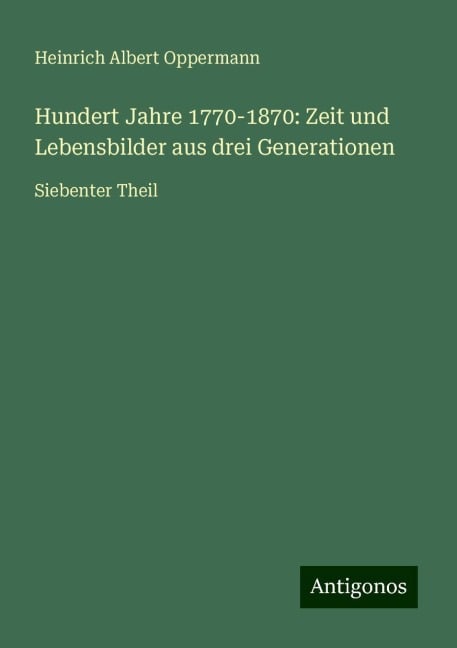 Heinrich Albert Oppermann

Hundert Jahre 1770-1870: Zeit und Lebensbilder aus drei Generationen

Siebenter Theil

Antigonos